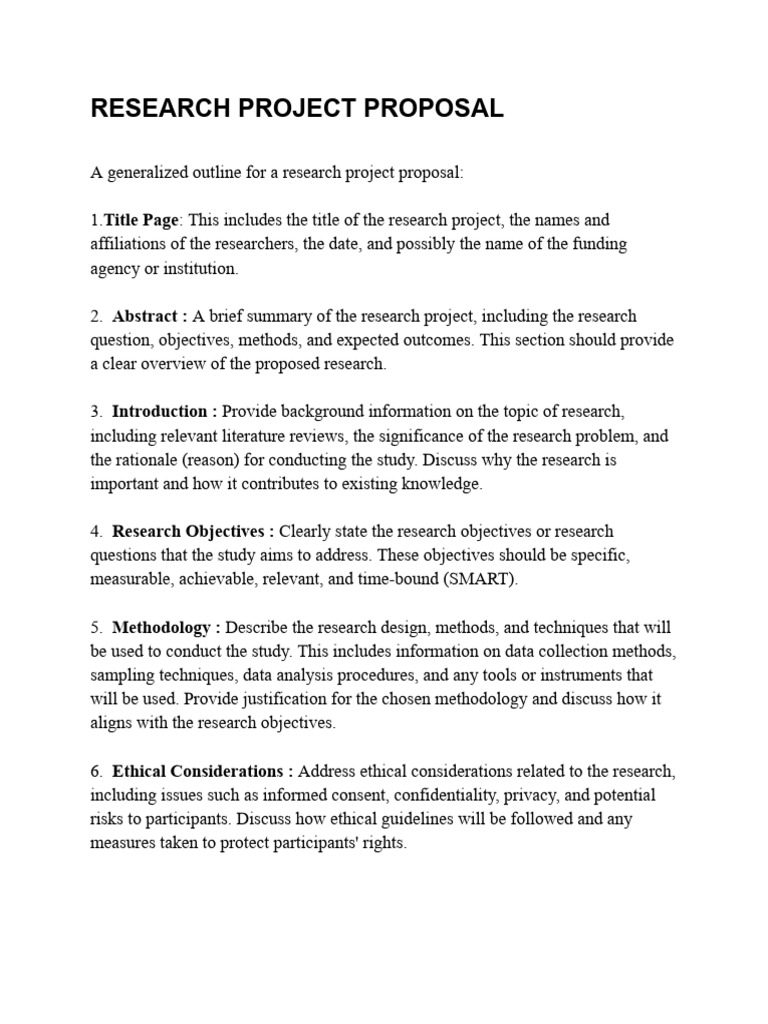 RESEARCH PROJECT PROPOSAL

A generalized outline for a research project proposal:

1.Title Page: This includes the title of the research project, the names and affiliations of the researchers, the date, and possibly the name of the funding agency or institution.

2. Abstract : A brief summary of the research project, including the research question, objectives, methods, and expected outcomes. This section should provide a clear overview of the proposed research.

3. Introduction : Provide background information on the topic of research, including relevant literature reviews, the significance of the research problem, and the rationale (reason) for conducting the study. Discuss why the research is important and how it contributes to existing knowledge.

4. Research Objectives : Clearly state the research objectives or research questions that the study aims to address. These objectives should be specific, measurable, achievable, relevant, and time-bound (SMART).

5. Methodology : Describe the research design, methods, and techniques that will be used to conduct the study. This includes information on data collection methods, sampling techniques, data analysis procedures, and any tools or instruments that will be used. Provide justification for the chosen methodology and discuss how it aligns with the research objectives.

6. Ethical Considerations : Address ethical considerations related to the research, including issues such as informed consent, confidentiality, privacy, and potential risks to participants. Discuss how ethical guidelines will be followed and any measures taken to protect participants' rights.